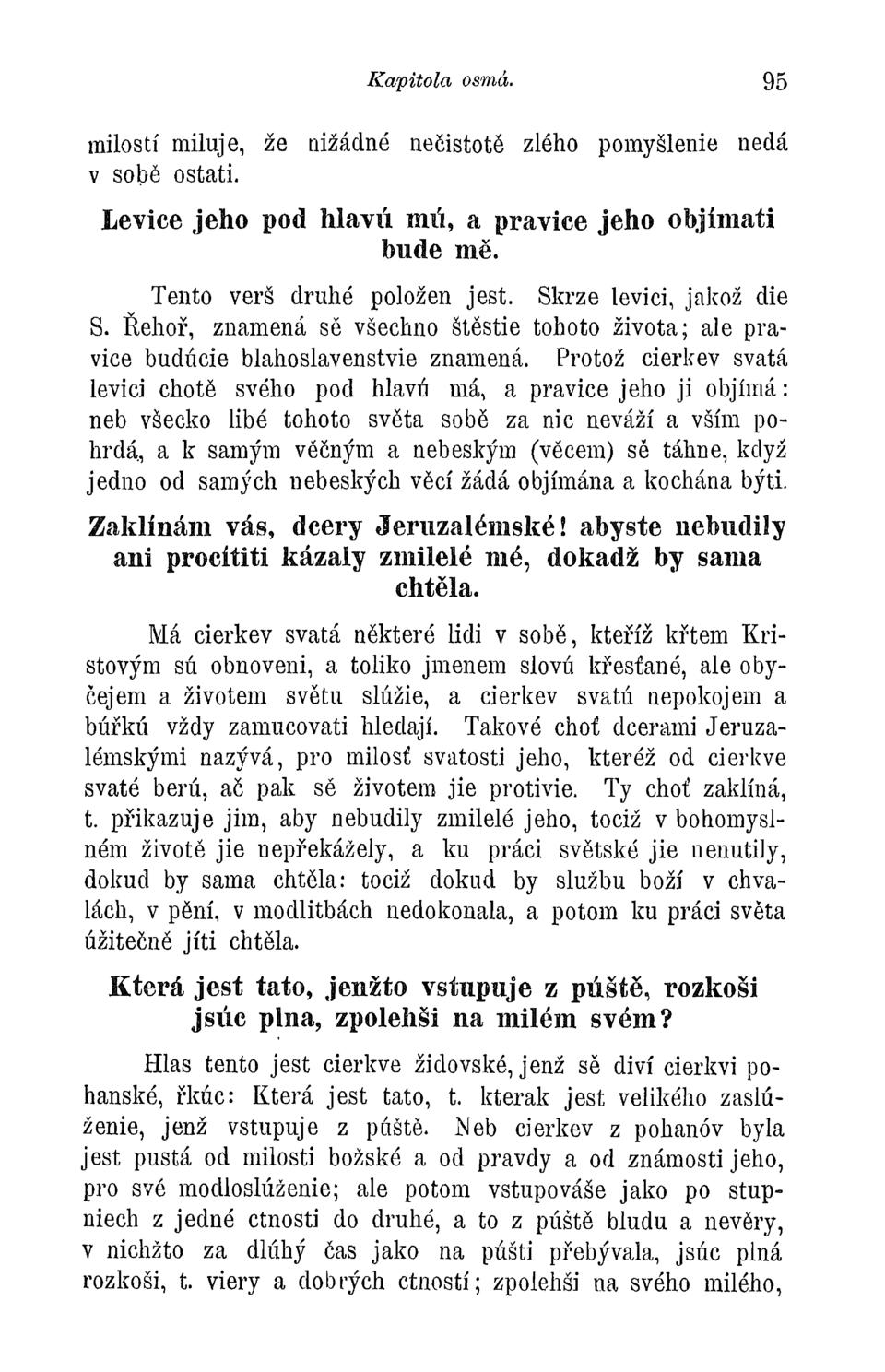 Kapitola osmá. 95

milostí miluje, že nižádné nečistotě zlého pomyšlenie nedá v sobě ostati.

Levice jeho pod hlavú mú, a pravice jeho objímati bude mě.

Tento verš druhé položen jest. Skrze levici, jakož die S. Řehoř, znamená sě všechno štěstie tohoto života; ale pravice budúcie blahoslavenstvie znamená. Protož cierkev svatá levici chotě svého pod hlavú má, a pravice jeho ji objímá: neb všecko libé tohoto světa sobě za nic neváží a vším pohrdá, a k samým věčným a nebeským (věcem) sě táhne, když jedno od samých nebeských věcí žádá objímána a kochána býti.

Zaklínám vás, dcery Jeruzalémské! abyste nebudily ani procítiti kázaly zmilelé mé, dokadž by sama chtěla.

Má cierkev svatá některé lidi v sobě, kteříž křtem Kristovým sú obnoveni, a toliko jmenem slovú křesťané, ale obyčejem a životem světu slúžie, a cierkev svatú nepokojem a búřkú vždy zamucovati hledají. Takové choť dcerami Jeruzalémskými nazývá, pro milosť svatosti jeho, kteréž od cierkve svaté berú, ač pak sě životem jie protivie. Ty choť zaklíná, t. přikazuje jim, aby nebudily zmilelé jeho, tociž v bohomyslném životě jie nepřekážely, a ku práci světské jie nenutily, dokud by sama chtěla: tociž dokud by službu boží v chvalách, v pění, v modlitbách nedokonala, a potom ku práci světa úžitečně jíti chtěla.

Která jest tato, jenžto vstupuje z púště, rozkoši jsúc plna, zpolehši na milém svém?

Hlas tento jest cierkve židovské, jenž sě diví cierkvi pohanské, řkúc: Která jest tato, t. kterak jest velikého zaslúženie, jenž vstupuje z púště. Neb cierkev z pohanóv byla jest pustá od milosti božské a od pravdy a od známosti jeho, pro své modloslúženie; ale potom vstupováše jako po stupniech z jedné ctnosti do druhé, a to z púště bludu a nevěry, v nichžto za dlúhý čas jako na púšti přebývala, jsúc plná rozkoši, t. viery a dobrých ctností; zpolehši na svého milého,